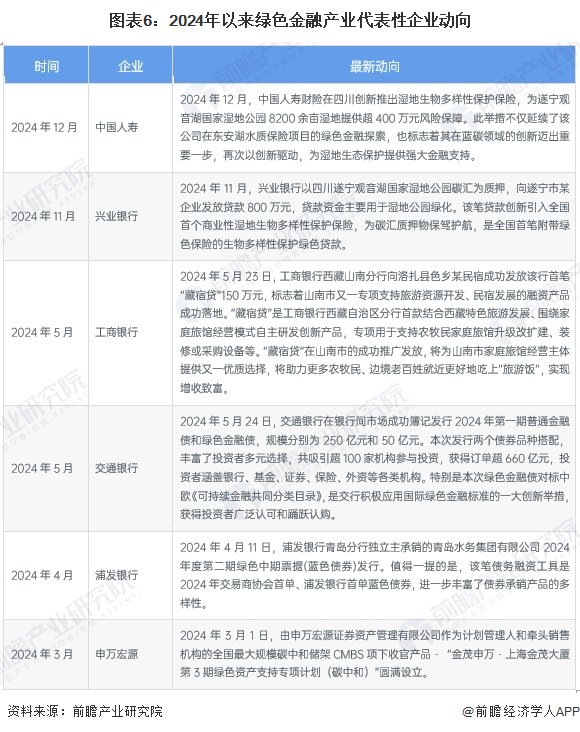 图表6：2024年以来绿色金融产业代表性企业动向

| 时间 | 企业 | 最新动向 |
|---|---|---|
| 2024 年 12 月 | 中国人寿 | 2024 年 12 月，中国人寿财险在四川创新推出湿地生物多样性保护保险，为遂宁观音湖国家湿地公园 8200 余亩湿地提供超 400 万元风险保障。此举措不仅延续了该公司在东安湖水质保险项目的绿色金融探索，也标志着其在蓝碳领域的创新迈出重要一步，再次以创新驱动，为湿地生态保护提供强大金融支持。 |
| 2024 年 11 月 | 兴业银行 | 2024 年 11 月，兴业银行以四川遂宁观音湖国家湿地公园碳汇为质押，向遂宁市某企业发放贷款 800 万元，贷款资金主要用于湿地公园绿化。该笔贷款创新引入全国首个商业性湿地生物多样性保护保险，为碳汇质押物保驾护航，是全国首笔附带绿色保险的生物多样性保护绿色贷款。 |
| 2024 年 5 月 | 工商银行 | 2024 年 5 月 23 日，工商银行西藏山南分行向洛扎县色乡某民宿成功发放该行首笔"藏宿贷"150 万元，标志着山南市又一专项支持旅游资源开发、民宿发展的融资产品成功落地。"藏宿贷"是工商银行西藏自治区分行首款结合西藏特色旅游发展、围绕家庭旅馆经营模式自主研发创新产品，专项用于支持农牧民家庭旅馆升级改扩建、装修或采购设备等。"藏宿贷"在山南市的成功推广发放，将为山南市家庭旅馆经营主体提供又一优质选择，将助力更多农牧民、边境老百姓就近更好地吃上"旅游饭"，实现增收致富。 |
| 2024 年 5 月 | 交通银行 | 2024 年 5 月 24 日，交通银行在银行间市场成功簿记发行 2024 年第一期普通金融债和绿色金融债，规模分别为 250 亿元和 50 亿元。本次发行两个债券品种搭配，丰富了投资者多元选择，共吸引超 100 家机构参与投资，获得订单超 660 亿元，投资者涵盖银行、基金、证券、保险、外资等各类机构。特别是本次绿色金融债对标中欧《可持续金融共同分类目录》，是交行积极应用国际绿色金融标准的一大创新举措，获得投资者广泛认可和踊跃认购。 |
| 2024 年 4 月 | 浦发银行 | 2024 年 4 月 11 日，浦发银行青岛分行独立主承销的青岛水务集团有限公司 2024 年度第二期绿色中期票据(蓝色债券)发行。值得一提的是，该笔债务融资工具是 2024 年交易商协会首单、浦发银行首单蓝色债券，进一步丰富了债券承销产品的多样性。 |
| 2024 年 3 月 | 申万宏源 | 2024 年 3 月 1 日，由申万宏源证券资产管理有限公司作为计划管理人和牵头销售机构的全国最大规模碳中和储架 CMBS 项下收官产品 - "金茂申万 - 上海金茂大厦第 3 期绿色资产支持专项计划（碳中和）"圆满设立。 |

资料来源：前瞻产业研究院 @前瞻经济学人APP